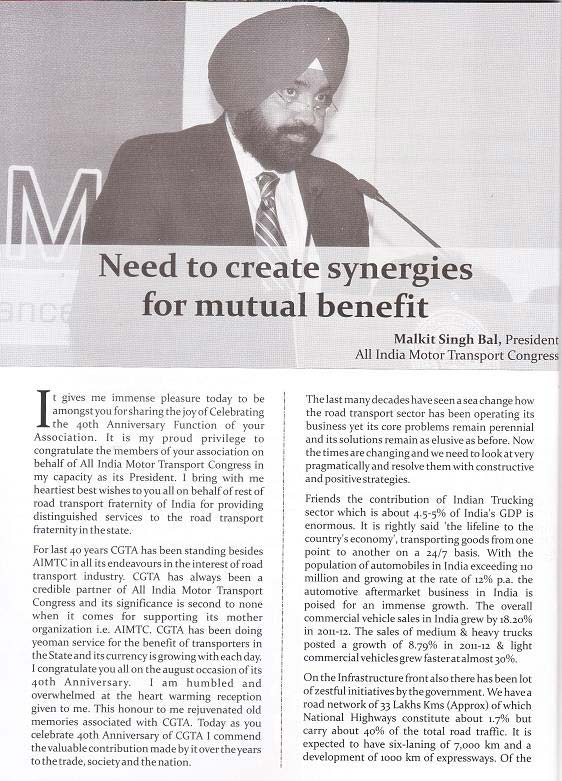 Need to create synergies for mutual benefit

Malkit Singh Bal, President
All India Motor Transport Congress

It gives me immense pleasure today to be amongst you for sharing the joy of Celebrating the 40th Anniversary Function of your Association. It is my proud privilege to congratulate the members of your association on behalf of All India Motor Transport Congress in my capacity as its President. I bring with me heartiest best wishes to you all on behalf of rest of road transport fraternity of India for providing distinguished services to the road transport fraternity in the state.

For last 40 years CGTA has been standing besides AIMTC in all its endeavours in the interest of road transport industry. CGTA has always been a credible partner of All India Motor Transport Congress and its significance is second to none when it comes for supporting its mother organization i.e. AIMTC. CGTA has been doing yeoman service for the benefit of transporters in the State and its currency is growing with each day. I congratulate you all on the august occasion of its 40th Anniversary. I am humbled and overwhelmed at the heart warming reception given to me. This honour to me rejuvenated old memories associated with CGTA. Today as you celebrate 40th Anniversary of CGTA I commend the valuable contribution made by it over the years to the trade, society and the nation.

The last many decades have seen a sea change how the road transport sector has been operating its business yet its core problems remain perennial and its solutions remain as elusive as before. Now the times are changing and we need to look at very pragmatically and resolve them with constructive and positive strategies.

Friends the contribution of Indian Trucking sector which is about 4.5-5% of India's GDP is enormous. It is rightly said 'the lifeline to the country's economy', transporting goods from one point to another on a 24/7 basis. With the population of automobiles in India exceeding 110 million and growing at the rate of 12% p.a. the automotive aftermarket business in India is poised for an immense growth. The overall commercial vehicle sales in India grew by 18.20% in 2011-12. The sales of medium & heavy trucks posted a growth of 8.79% in 2011-12 & light commercial vehicles grew faster at almost 30%.

On the Infrastructure front also there has been lot of zestful initiatives by the government. We have a road network of 33 Lakhs Kms (Approx) of which National Highways constitute about 1.7% but carry about 40% of the total road traffic. It is expected to have six-laning of 7,000 km and a development of 1000 km of expressways. Of the